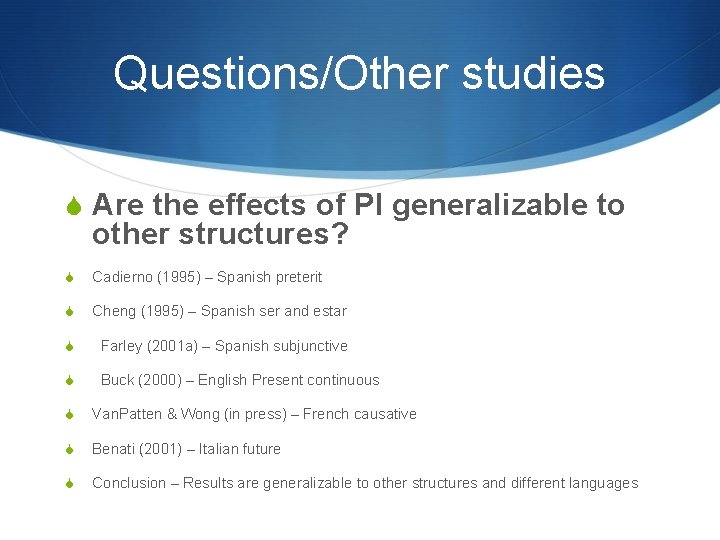 Questions/Other studies

Are the effects of PI generalizable to other structures?

Cadierno (1995) – Spanish preterit

Cheng (1995) – Spanish ser and estar

Farley (2001a) – Spanish subjunctive

Buck (2000) – English Present continuous

VanPatten & Wong (in press) – French causative

Benati (2001) – Italian future

Conclusion – Results are generalizable to other structures and different languages